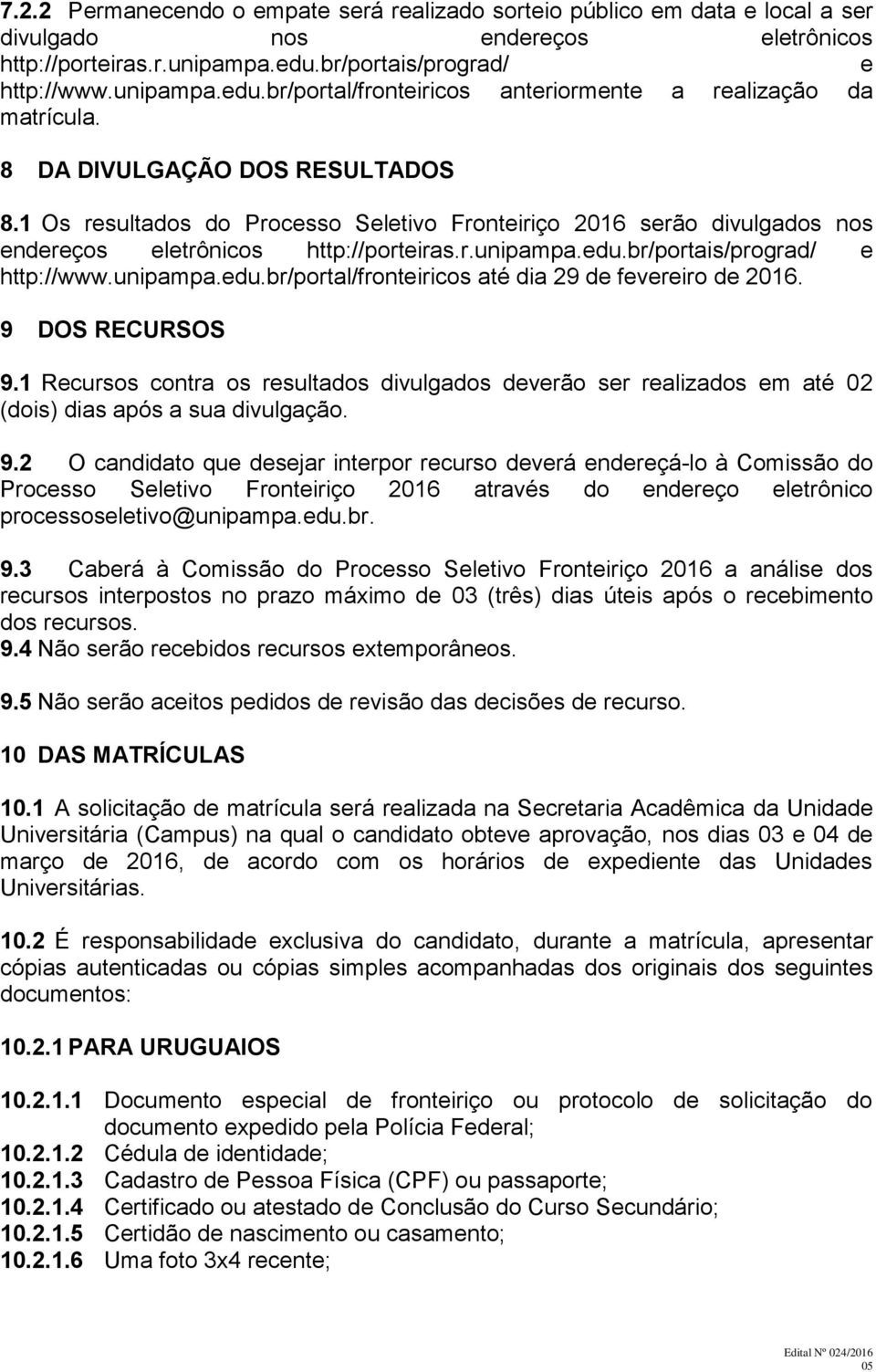 7.2.2 Permanecendo o empate será realizado sorteio público em data e local a ser divulgado nos endereços eletrônicos http://porteiras.r.unipampa.edu.br/portais/prograd/ e http://www.unipampa.edu.br/portal/fronteiricos anteriormente a realização da matrícula.

8 DA DIVULGAÇÃO DOS RESULTADOS

8.1 Os resultados do Processo Seletivo Fronteiriço 2016 serão divulgados nos endereços eletrônicos http://porteiras.r.unipampa.edu.br/portais/prograd/ e http://www.unipampa.edu.br/portal/fronteiricos até dia 29 de fevereiro de 2016.

9 DOS RECURSOS

9.1 Recursos contra os resultados divulgados deverão ser realizados em até 02 (dois) dias após a sua divulgação.

9.2 O candidato que desejar interpor recurso deverá endereçá-lo à Comissão do Processo Seletivo Fronteiriço 2016 através do endereço eletrônico processoseletivo@unipampa.edu.br.

9.3 Caberá à Comissão do Processo Seletivo Fronteiriço 2016 a análise dos recursos interpostos no prazo máximo de 03 (três) dias úteis após o recebimento dos recursos.
9.4 Não serão recebidos recursos extemporâneos.

9.5 Não serão aceitos pedidos de revisão das decisões de recurso.

10 DAS MATRÍCULAS

10.1 A solicitação de matrícula será realizada na Secretaria Acadêmica da Unidade Universitária (Campus) na qual o candidato obteve aprovação, nos dias 03 e 04 de março de 2016, de acordo com os horários de expediente das Unidades Universitárias.

10.2 É responsabilidade exclusiva do candidato, durante a matrícula, apresentar cópias autenticadas ou cópias simples acompanhadas dos originais dos seguintes documentos:

10.2.1 PARA URUGUAIOS

10.2.1.1 Documento especial de fronteiriço ou protocolo de solicitação do documento expedido pela Polícia Federal;
10.2.1.2 Cédula de identidade;
10.2.1.3 Cadastro de Pessoa Física (CPF) ou passaporte;
10.2.1.4 Certificado ou atestado de Conclusão do Curso Secundário;
10.2.1.5 Certidão de nascimento ou casamento;
10.2.1.6 Uma foto 3x4 recente;

Edital Nº 024/2016
05